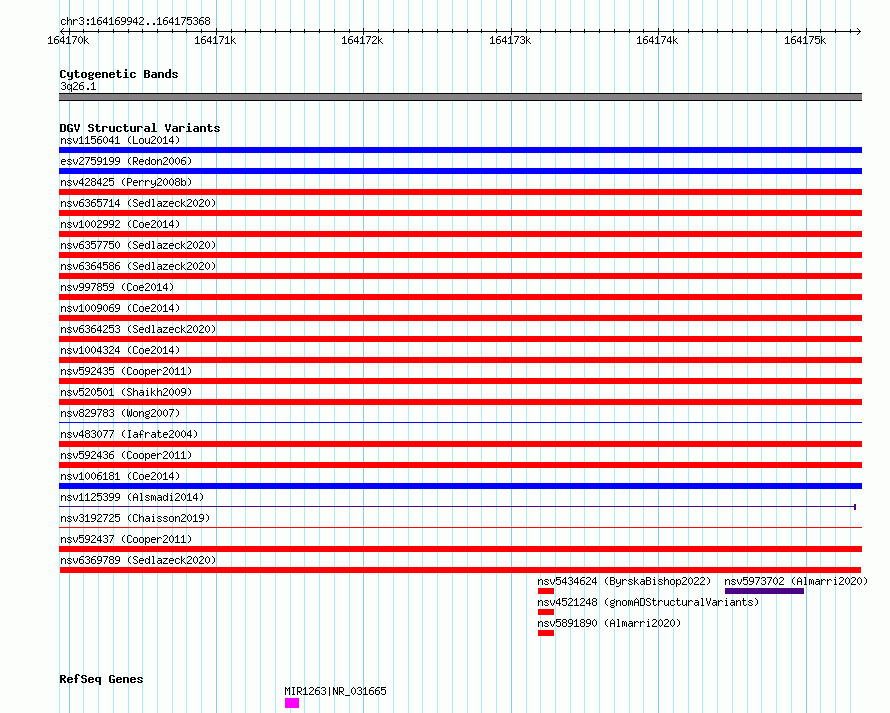 chr3:164169942..164175368

164170k 164171k 164172k 164173k 164174k 164175k

Cytogenetic Bands
3q26.1

DGV Structural Variants
nsv1156041 (Lou2014)
esv2759199 (Redon2006)
nsv428425 (Perry2008b)
nsv6365714 (Sedlazeck2020)
nsv1002992 (Coe2014)
nsv6357750 (Sedlazeck2020)
nsv6364586 (Sedlazeck2020)
nsv997859 (Coe2014)
nsv1009069 (Coe2014)
nsv6364253 (Sedlazeck2020)
nsv1004324 (Coe2014)
nsv592435 (Cooper2011)
nsv520501 (Shaikh2009)
nsv829783 (Wong2007)
nsv483077 (Iafrate2004)
nsv592436 (Cooper2011)
nsv1006181 (Coe2014)
nsv1125399 (Alsmadi2014)
nsv3192725 (Chaisson2019)
nsv592437 (Cooper2011)
nsv6369789 (Sedlazeck2020)
nsv5434624 (ByrskaBishop2022)
nsv5973702 (Almarri2020)
nsv4521248 (gnomADStructuralVariants)
nsv5891890 (Almarri2020)

RefSeq Genes
MIR1263|NR_031665